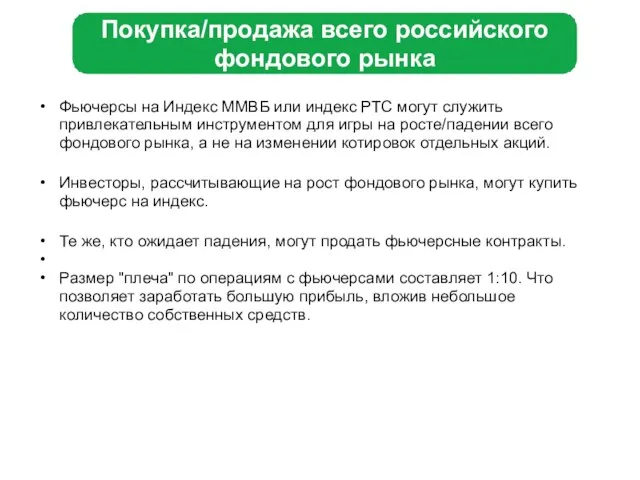 Покупка/продажа всего российского фондового рынка

• Фьючерсы на Индекс ММВБ или индекс РТС могут служить привлекательным инструментом для игры на росте/падении всего фондового рынка, а не на изменении котировок отдельных акций.

• Инвесторы, рассчитывающие на рост фондового рынка, могут купить фьючерс на индекс.

• Те же, кто ожидает падения, могут продать фьючерсные контракты.
•
• Размер "плеча" по операциям с фьючерсами составляет 1:10. Что позволяет заработать большую прибыль, вложив небольшое количество собственных средств.